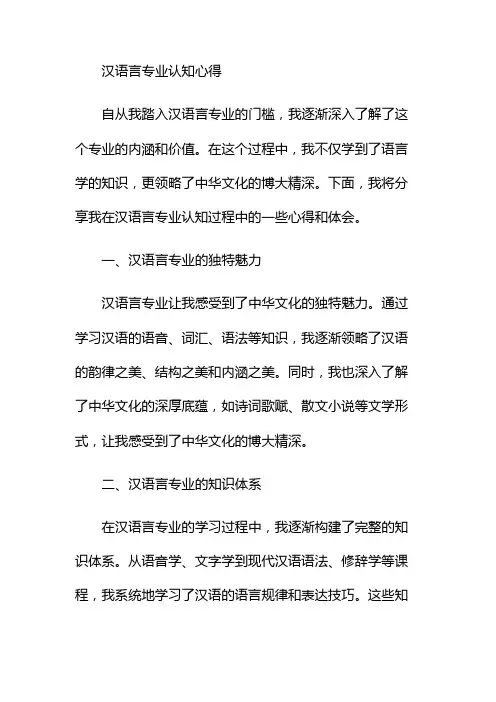 汉语言专业认知心得

自从我踏入汉语言专业的门槛，我逐渐深入了解了这个专业的内涵和价值。在这个过程中，我不仅学到了语言学的知识，更领略了中华文化的博大精深。下面，我将分享我在汉语言专业认知过程中的一些心得和体会。

一、汉语言专业的独特魅力

汉语言专业让我感受到了中华文化的独特魅力。通过学习汉语的语音、词汇、语法等知识，我逐渐领略了汉语的韵律之美、结构之美和内涵之美。同时，我也深入了解了中华文化的深厚底蕴，如诗词歌赋、散文小说等文学形式，让我感受到了中华文化的博大精深。

二、汉语言专业的知识体系

在汉语言专业的学习过程中，我逐渐构建了完整的知识体系。从语音学、文字学到现代汉语语法、修辞学等课程，我系统地学习了汉语的语言规律和表达技巧。这些知